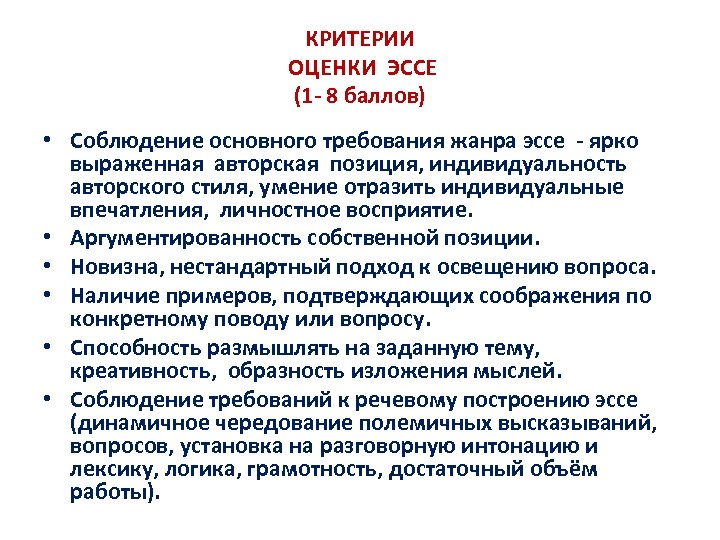 КРИТЕРИИ
ОЦЕНКИ ЭССЕ
(1- 8 баллов)

• Соблюдение основного требования жанра эссе - ярко выраженная авторская позиция, индивидуальность авторского стиля, умение отразить индивидуальные впечатления, личностное восприятие.
• Аргументированность собственной позиции.
• Новизна, нестандартный подход к освещению вопроса.
• Наличие примеров, подтверждающих соображения по конкретному поводу или вопросу.
• Способность размышлять на заданную тему, креативность, образность изложения мыслей.
• Соблюдение требований к речевому построению эссе (динамичное чередование полемичных высказываний, вопросов, установка на разговорную интонацию и лексику, логика, грамотность, достаточный объём работы).